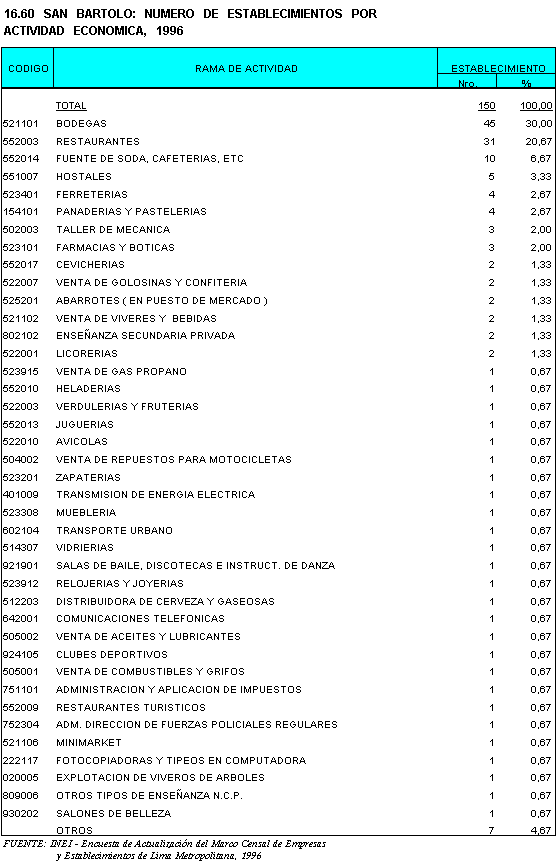 16.60 SAN BARTOLO: NUMERO DE ESTABLECIMIENTOS POR ACTIVIDAD ECONOMICA, 1996

| CODIGO | RAMA DE ACTIVIDAD | ESTABLECIMIENTO Nro. | ESTABLECIMIENTO % |
|---|---|---|---|
| | TOTAL | 150 | 100,00 |
| 521101 | BODEGAS | 45 | 30,00 |
| 552003 | RESTAURANTES | 31 | 20,67 |
| 552014 | FUENTE DE SODA, CAFETERIAS, ETC | 10 | 6,67 |
| 551007 | HOSTALES | 5 | 3,33 |
| 523401 | FERRETERIAS | 4 | 2,67 |
| 154101 | PANADERIAS Y PASTELERIAS | 4 | 2,67 |
| 502003 | TALLER DE MECANICA | 3 | 2,00 |
| 523101 | FARMACIAS Y BOTICAS | 3 | 2,00 |
| 552017 | CEVICHERIAS | 2 | 1,33 |
| 522007 | VENTA DE GOLOSINAS Y CONFITERIA | 2 | 1,33 |
| 525201 | ABARROTES ( EN PUESTO DE MERCADO ) | 2 | 1,33 |
| 521102 | VENTA DE VIVERES Y BEBIDAS | 2 | 1,33 |
| 802102 | ENSEÑANZA SECUNDARIA PRIVADA | 2 | 1,33 |
| 522001 | LICORERIAS | 2 | 1,33 |
| 523915 | VENTA DE GAS PROPANO | 1 | 0,67 |
| 552010 | HELADERIAS | 1 | 0,67 |
| 522003 | VERDULERIAS Y FRUTERIAS | 1 | 0,67 |
| 552013 | JUGUERIAS | 1 | 0,67 |
| 522010 | AVICOLAS | 1 | 0,67 |
| 504002 | VENTA DE REPUESTOS PARA MOTOCICLETAS | 1 | 0,67 |
| 523201 | ZAPATERIAS | 1 | 0,67 |
| 401009 | TRANSMISION DE ENERGIA ELECTRICA | 1 | 0,67 |
| 523308 | MUEBLERIA | 1 | 0,67 |
| 602104 | TRANSPORTE URBANO | 1 | 0,67 |
| 514307 | VIDRIERIAS | 1 | 0,67 |
| 921901 | SALAS DE BAILE, DISCOTECAS E INSTRUCT. DE DANZA | 1 | 0,67 |
| 523912 | RELOJERIAS Y JOYERIAS | 1 | 0,67 |
| 512203 | DISTRIBUIDORA DE CERVEZA Y GASEOSAS | 1 | 0,67 |
| 642001 | COMUNICACIONES TELEFONICAS | 1 | 0,67 |
| 505002 | VENTA DE ACEITES Y LUBRICANTES | 1 | 0,67 |
| 924105 | CLUBES DEPORTIVOS | 1 | 0,67 |
| 505001 | VENTA DE COMBUSTIBLES Y GRIFOS | 1 | 0,67 |
| 751101 | ADMINISTRACION Y APLICACION DE IMPUESTOS | 1 | 0,67 |
| 552009 | RESTAURANTES TURISTICOS | 1 | 0,67 |
| 752304 | ADM. DIRECCION DE FUERZAS POLICIALES REGULARES | 1 | 0,67 |
| 521106 | MINIMARKET | 1 | 0,67 |
| 222117 | FOTOCOPIADORAS Y TIPEOS EN COMPUTADORA | 1 | 0,67 |
| 020005 | EXPLOTACION DE VIVEROS DE ARBOLES | 1 | 0,67 |
| 809006 | OTROS TIPOS DE ENSEÑANZA N.C.P. | 1 | 0,67 |
| 930202 | SALONES DE BELLEZA | 1 | 0,67 |
| | OTROS | 7 | 4,67 |

FUENTE: INEI - Encuesta de Actualización del Marco Censal de Empresas y Establecimientos de Lima Metropolitana, 1996